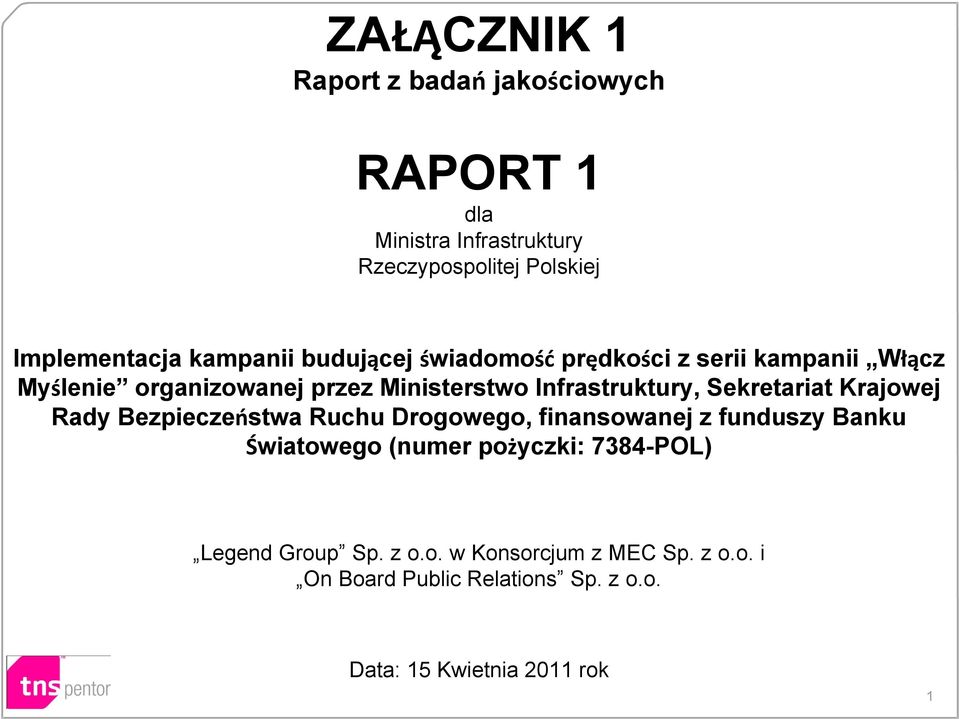 ZAŁĄCZNIK 1
Raport z badań jakościowych

RAPORT 1
dla
Ministra Infrastruktury
Rzeczypospolitej Polskiej

Implementacja kampanii budującej świadomość prędkości z serii kampanii „Włącz Myślenie” organizowanej przez Ministerstwo Infrastruktury, Sekretariat Krajowej Rady Bezpieczeństwa Ruchu Drogowego, finansowanej z funduszy Banku Światowego (numer pożyczki: 7384-POL)

„Legend Group” Sp. z o.o. w Konsorcjum z MEC Sp. z o.o. i „On Board Public Relations” Sp. z o.o.

Data: 15 Kwietnia 2011 rok

tns pentor

1